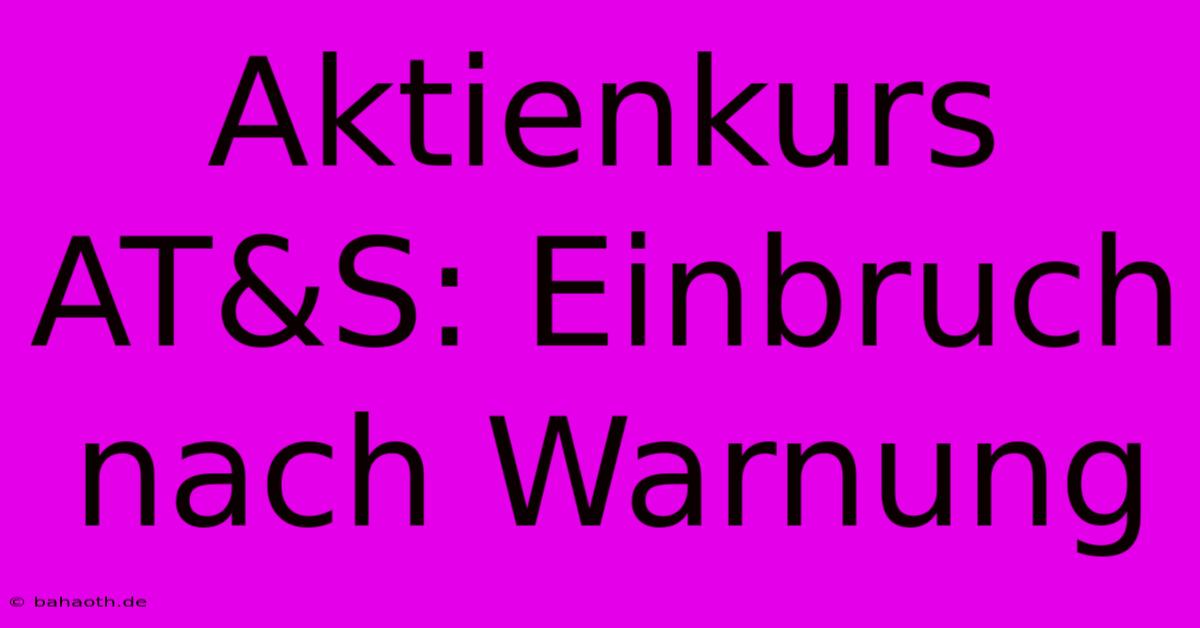 Aktienkurs AT&S: Einbruch nach Warnung

© bahaoth.de